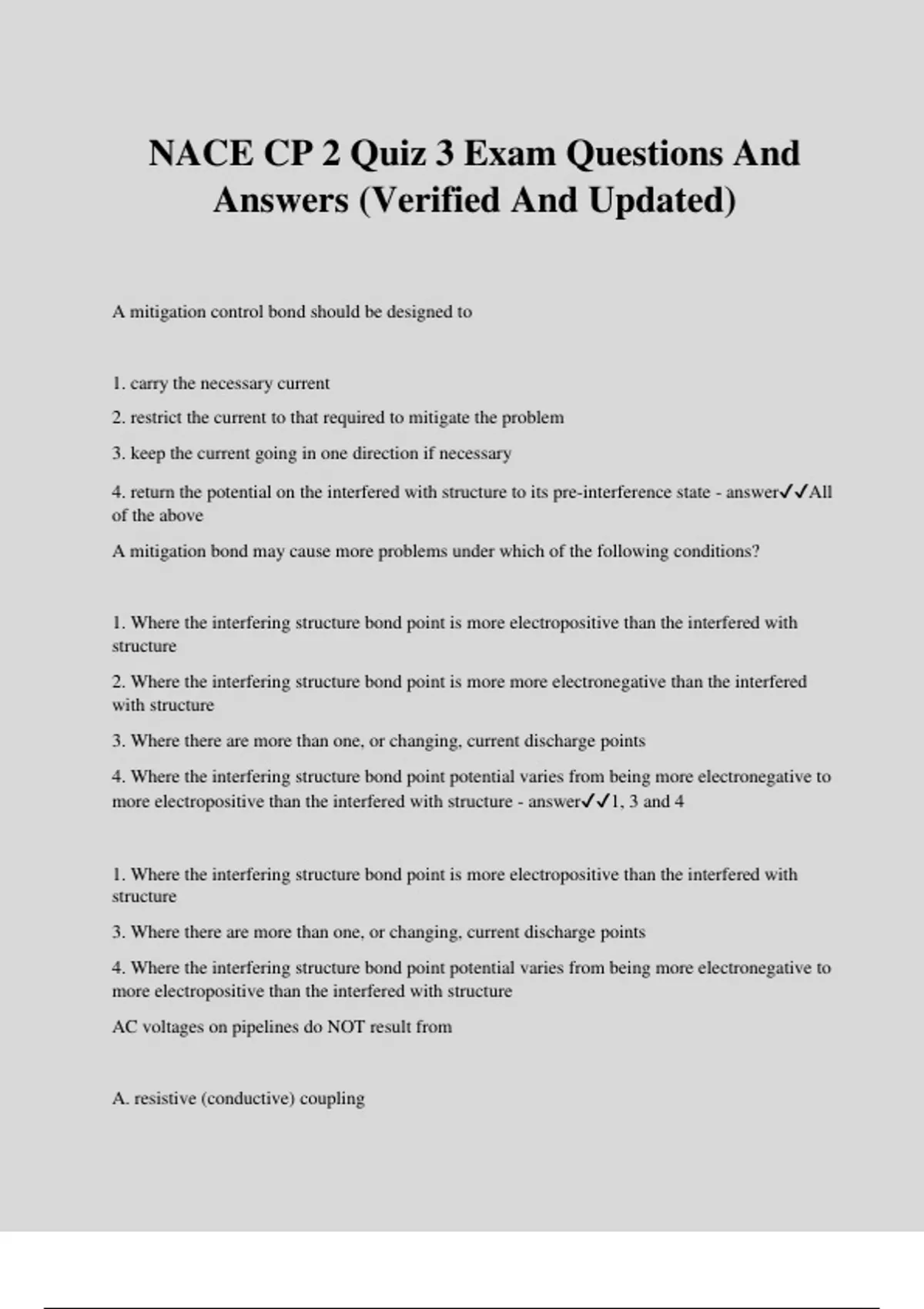 NACE CP 2 Quiz 3 Exam Questions And Answers (Verified And Updated)

A mitigation control bond should be designed to

1. carry the necessary current

2. restrict the current to that required to mitigate the problem

3. keep the current going in one direction if necessary

4. return the potential on the interfered with structure to its pre-interference state - answer✓✓All of the above

A mitigation bond may cause more problems under which of the following conditions?

1. Where the interfering structure bond point is more electropositive than the interfered with structure

2. Where the interfering structure bond point is more more electronegative than the interfered with structure

3. Where there are more than one, or changing, current discharge points

4. Where the interfering structure bond point potential varies from being more electronegative to more electropositive than the interfered with structure - answer✓✓1, 3 and 4

1. Where the interfering structure bond point is more electropositive than the interfered with structure

3. Where there are more than one, or changing, current discharge points

4. Where the interfering structure bond point potential varies from being more electronegative to more electropositive than the interfered with structure

AC voltages on pipelines do NOT result from

A. resistive (conductive) coupling